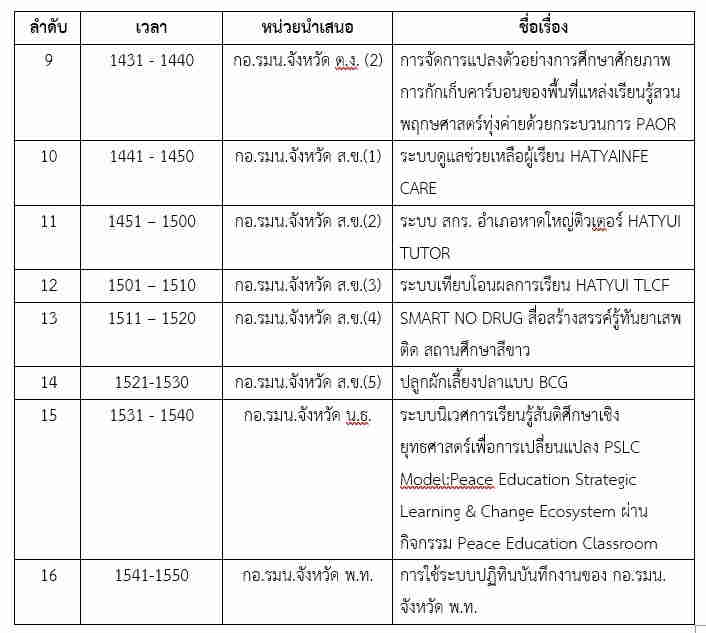 | ลำดับ | เวลา | หน่วยนำเสนอ | ชื่อเรื่อง |
|---|---|---|---|
| 9 | 1431 - 1440 | กอ.รมน.จังหวัด ต.ง. (2) | การจัดการแปลงตัวอย่างการศึกษาศักยภาพการกักเก็บคาร์บอนของพื้นที่แหล่งเรียนรู้สวนพฤกษศาสตร์ทุ่งค่ายด้วยกระบวนการ PAOR |
| 10 | 1441 - 1450 | กอ.รมน.จังหวัด ส.ข.(1) | ระบบดูแลช่วยเหลือผู้เรียน HATYAINFE CARE |
| 11 | 1451 – 1500 | กอ.รมน.จังหวัด ส.ข.(2) | ระบบ สกร. อำเภอหาดใหญ่ติวเตอร์ HATYUI TUTOR |
| 12 | 1501 – 1510 | กอ.รมน.จังหวัด ส.ข.(3) | ระบบเทียบโอนผลการเรียน HATYUI TLCF |
| 13 | 1511 – 1520 | กอ.รมน.จังหวัด ส.ข.(4) | SMART NO DRUG สื่อสร้างสรรค์รู้ทันยาเสพติด สถานศึกษาสีขาว |
| 14 | 1521-1530 | กอ.รมน.จังหวัด ส.ข.(5) | ปลูกผักเลี้ยงปลาแบบ BCG |
| 15 | 1531 - 1540 | กอ.รมน.จังหวัด น.ธ. | ระบบนิเวศการเรียนรู้สันติศึกษาเชิงยุทธศาสตร์เพื่อการเปลี่ยนแปลง PSLC Model:Peace Education Strategic Learning & Change Ecosystem ผ่านกิจกรรม Peace Education Classroom |
| 16 | 1541-1550 | กอ.รมน.จังหวัด พ.ท. | การใช้ระบบปฏิทินบันทึกงานของ กอ.รมน.จังหวัด พ.ท. |